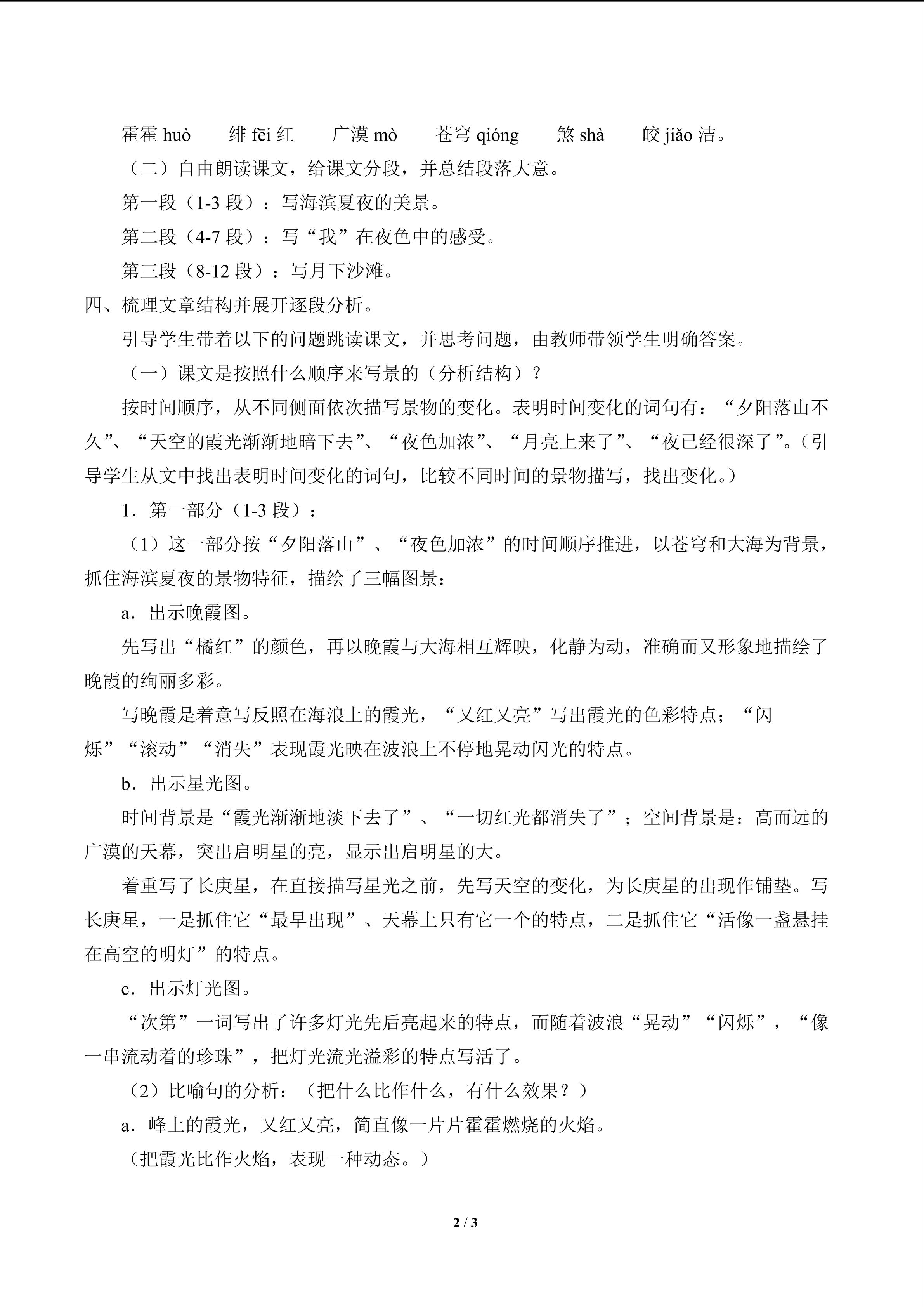 霍霍huò　绯fēi红　广漠mò　苍穹qióng　煞shà　皎jiǎo洁。

（二）自由朗读课文，给课文分段，并总结段落大意。

第一段（1-3段）：写海滨夏夜的美景。

第二段（4-7段）：写“我”在夜色中的感受。

第三段（8-12段）：写月下沙滩。

四、梳理文章结构并展开逐段分析。

引导学生带着以下的问题跳读课文，并思考问题，由教师带领学生明确答案。

（一）课文是按照什么顺序来写景的（分析结构）？

按时间顺序，从不同侧面依次描写景物的变化。表明时间变化的词句有：“夕阳落山不久”、“天空的霞光渐渐地暗下去”、“夜色加浓”、“月亮上来了”、“夜已经很深了”。（引导学生从文中找出表明时间变化的词句，比较不同时间的景物描写，找出变化。）

1．第一部分（1-3段）：

（1）这一部分按“夕阳落山”、“夜色加浓”的时间顺序推进，以苍穹和大海为背景，抓住海滨夏夜的景物特征，描绘了三幅图景：

a．出示晚霞图。

先写出“橘红”的颜色，再以晚霞与大海相互辉映，化静为动，准确而又形象地描绘了晚霞的绚丽多彩。

写晚霞是着意写反照在海浪上的霞光，“又红又亮”写出霞光的色彩特点；“闪烁”“滚动”“消失”表现霞光映在波浪上不停地晃动闪光的特点。

b．出示星光图。

时间背景是“霞光渐渐地淡下去了”、“一切红光都消失了”；空间背景是：高而远的广漠的天幕，突出启明星的亮，显示出启明星的大。

着重写了长庚星，在直接描写星光之前，先写天空的变化，为长庚星的出现作铺垫。写长庚星，一是抓住它“最早出现”、天幕上只有它一个的特点，二是抓住它“活像一盏悬挂在高空的明灯”的特点。

c．出示灯光图。

“次第”一词写出了许多灯光先后亮起来的特点，而随着波浪“晃动”“闪烁”，“像一串流动着的珍珠”，把灯光流光溢彩的特点写活了。

（2）比喻句的分析：（把什么比作什么，有什么效果？）

a．峰上的霞光，又红又亮，简直像一片片霍霍燃烧的火焰。

（把霞光比作火焰，表现一种动态。）

2 / 3